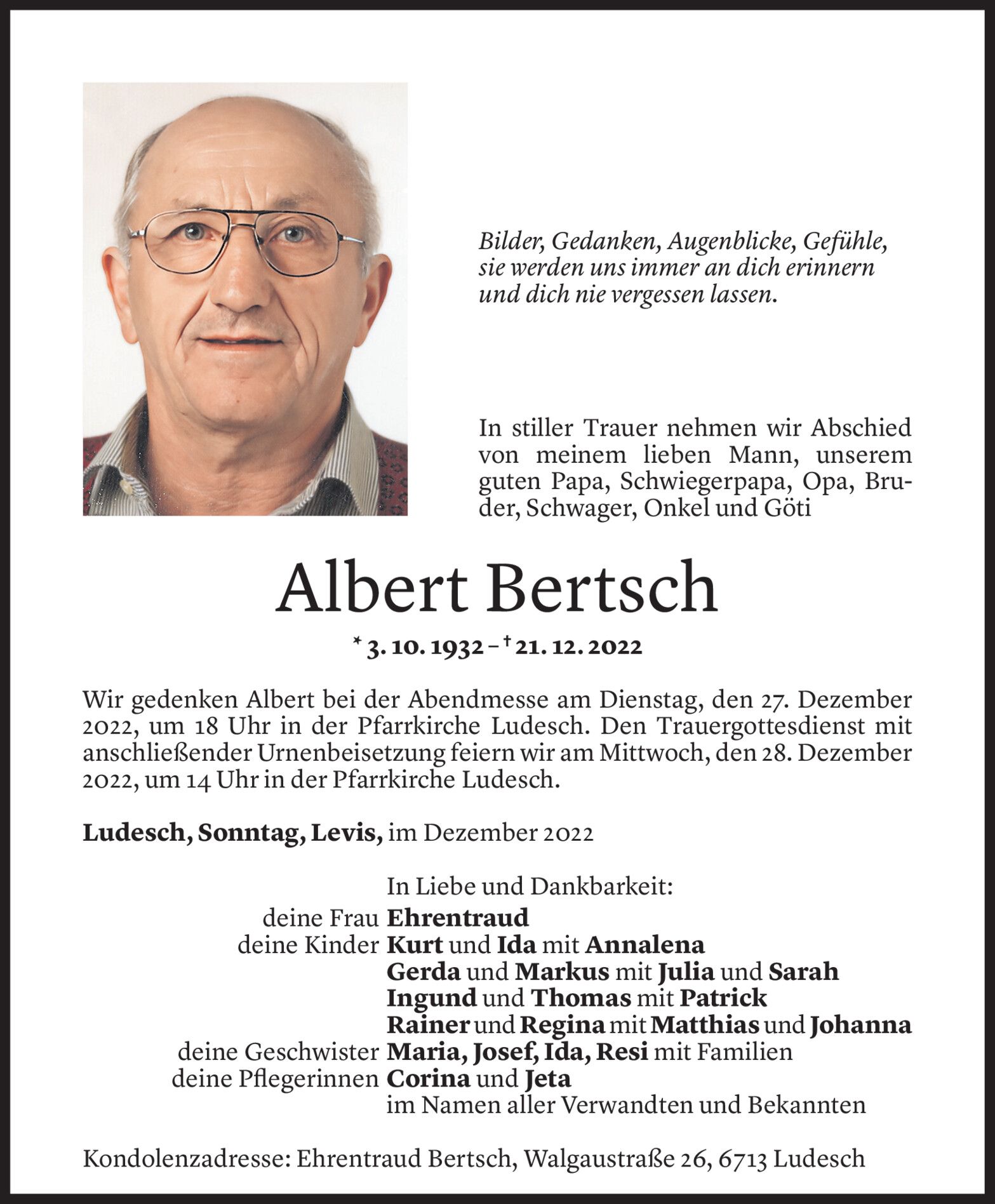 Bilder, Gedanken, Augenblicke, Gefühle, sie werden uns immer an dich erinnern und dich nie vergessen lassen.

In stiller Trauer nehmen wir Abschied von meinem lieben Mann, unserem guten Papa, Schwiegerpapa, Opa, Bruder, Schwager, Onkel und Göti

Albert Bertsch

* 3. 10. 1932 – † 21. 12. 2022

Wir gedenken Albert bei der Abendmesse am Dienstag, den 27. Dezember 2022, um 18 Uhr in der Pfarrkirche Ludesch. Den Trauergottesdienst mit anschließender Urnenbeisetzung feiern wir am Mittwoch, den 28. Dezember 2022, um 14 Uhr in der Pfarrkirche Ludesch.

Ludesch, Sonntag, Levis, im Dezember 2022

In Liebe und Dankbarkeit:
deine Frau Ehrentraud
deine Kinder Kurt und Ida mit Annalena
Gerda und Markus mit Julia und Sarah
Ingund und Thomas mit Patrick
Rainer und Regina mit Matthias und Johanna
deine Geschwister Maria, Josef, Ida, Resi mit Familien
deine Pflegerinnen Corina und Jeta
im Namen aller Verwandten und Bekannten

Kondolenzadresse: Ehrentraud Bertsch, Walgaustraße 26, 6713 Ludesch